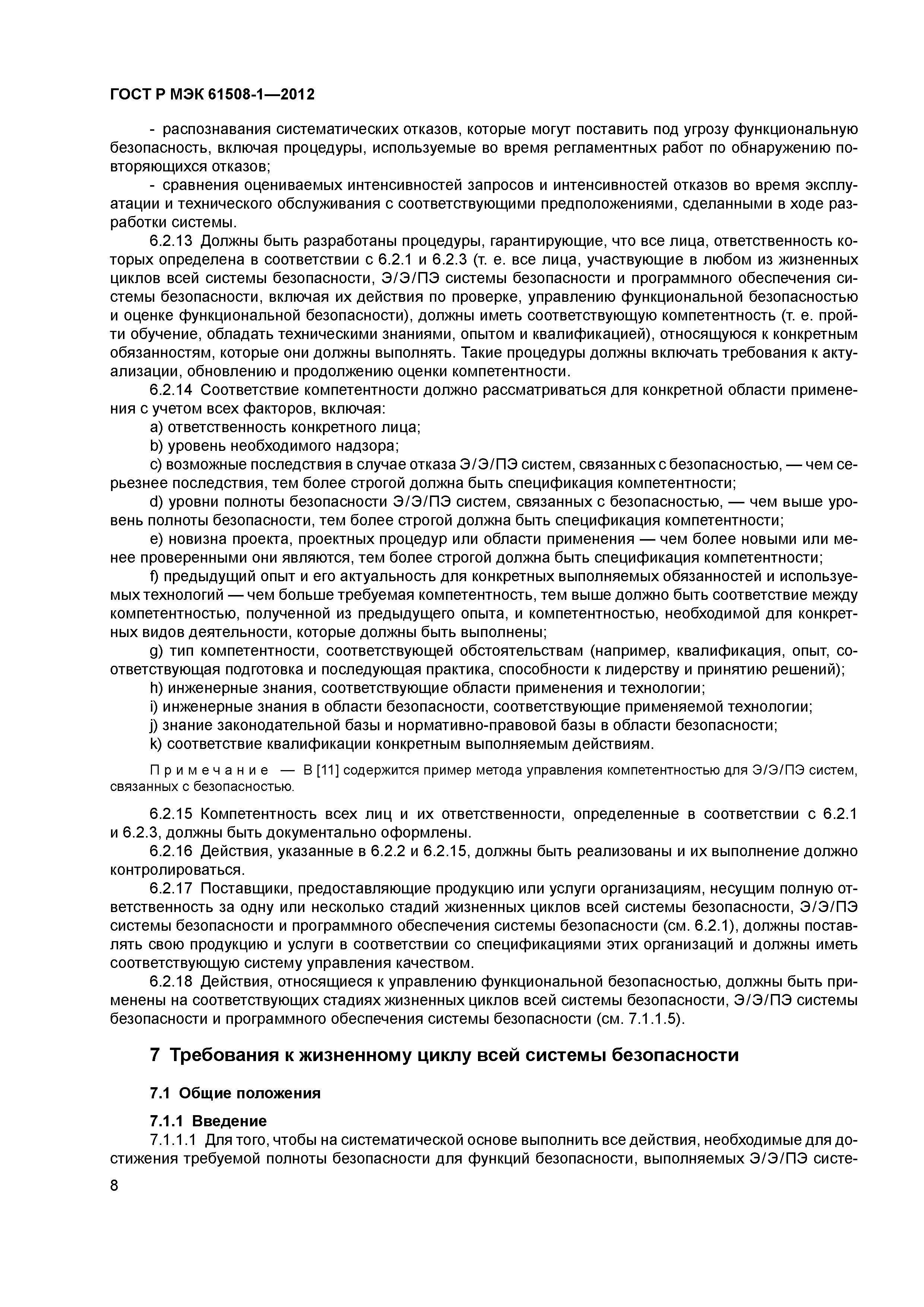 ГОСТ Р МЭК 61508-1—2012

- распознавания систематических отказов, которые могут поставить под угрозу функциональную безопасность, включая процедуры, используемые во время регламентных работ по обнаружению повторяющихся отказов;

- сравнения оцениваемых интенсивностей запросов и интенсивностей отказов во время эксплуатации и технического обслуживания с соответствующими предположениями, сделанными в ходе разработки системы.

6.2.13 Должны быть разработаны процедуры, гарантирующие, что все лица, ответственность которых определена в соответствии с 6.2.1 и 6.2.3 (т. е. все лица, участвующие в любом из жизненных циклов всей системы безопасности, Э/Э/ПЭ системы безопасности и программного обеспечения системы безопасности, включая их действия по проверке, управлению функциональной безопасностью и оценке функциональной безопасности), должны иметь соответствующую компетентность (т. е. пройти обучение, обладать техническими знаниями, опытом и квалификацией), относящуюся к конкретным обязанностям, которые они должны выполнять. Такие процедуры должны включать требования к актуализации, обновлению и продолжению оценки компетентности.

6.2.14 Соответствие компетентности должно рассматриваться для конкретной области применения с учетом всех факторов, включая:

a) ответственность конкретного лица;

b) уровень необходимого надзора;

c) возможные последствия в случае отказа Э/Э/ПЭ систем, связанных с безопасностью, — чем серьезнее последствия, тем более строгой должна быть спецификация компетентности;

d) уровни полноты безопасности Э/Э/ПЭ систем, связанных с безопасностью, — чем выше уровень полноты безопасности, тем более строгой должна быть спецификация компетентности;

e) новизна проекта, проектных процедур или области применения — чем более новыми или менее проверенными они являются, тем более строгой должна быть спецификация компетентности;

f) предыдущий опыт и его актуальность для конкретных выполняемых обязанностей и используемых технологий — чем больше требуемая компетентность, тем выше должно быть соответствие между компетентностью, полученной из предыдущего опыта, и компетентностью, необходимой для конкретных видов деятельности, которые должны быть выполнены;

g) тип компетентности, соответствующей обстоятельствам (например, квалификация, опыт, соответствующая подготовка и последующая практика, способности к лидерству и принятию решений);

h) инженерные знания, соответствующие области применения и технологии;

i) инженерные знания в области безопасности, соответствующие применяемой технологии;

j) знание законодательной базы и нормативно-правовой базы в области безопасности;

k) соответствие квалификации конкретным выполняемым действиям.

Примечание — В [11] содержится пример метода управления компетентностью для Э/Э/ПЭ систем, связанных с безопасностью.

6.2.15 Компетентность всех лиц и их ответственности, определенные в соответствии с 6.2.1 и 6.2.3, должны быть документально оформлены.

6.2.16 Действия, указанные в 6.2.2 и 6.2.15, должны быть реализованы и их выполнение должно контролироваться.

6.2.17 Поставщики, предоставляющие продукцию или услуги организациям, несущим полную ответственность за одну или несколько стадий жизненных циклов всей системы безопасности, Э/Э/ПЭ системы безопасности и программного обеспечения системы безопасности (см. 6.2.1), должны поставлять свою продукцию и услуги в соответствии со спецификациями этих организаций и должны иметь соответствующую систему управления качеством.

6.2.18 Действия, относящиеся к управлению функциональной безопасностью, должны быть применены на соответствующих стадиях жизненных циклов всей системы безопасности, Э/Э/ПЭ системы безопасности и программного обеспечения системы безопасности (см. 7.1.1.5).

7 Требования к жизненному циклу всей системы безопасности

7.1 Общие положения

7.1.1 Введение

7.1.1.1 Для того, чтобы на систематической основе выполнить все действия, необходимые для достижения требуемой полноты безопасности для функций безопасности, выполняемых Э/Э/ПЭ систе-

8